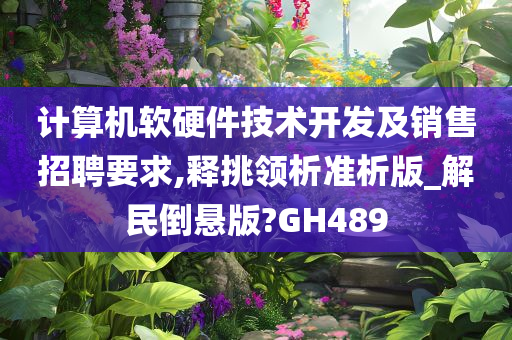 计算机软硬件技术开发及销售招聘要求,释挑领析准析版_解民倒悬版?GH489